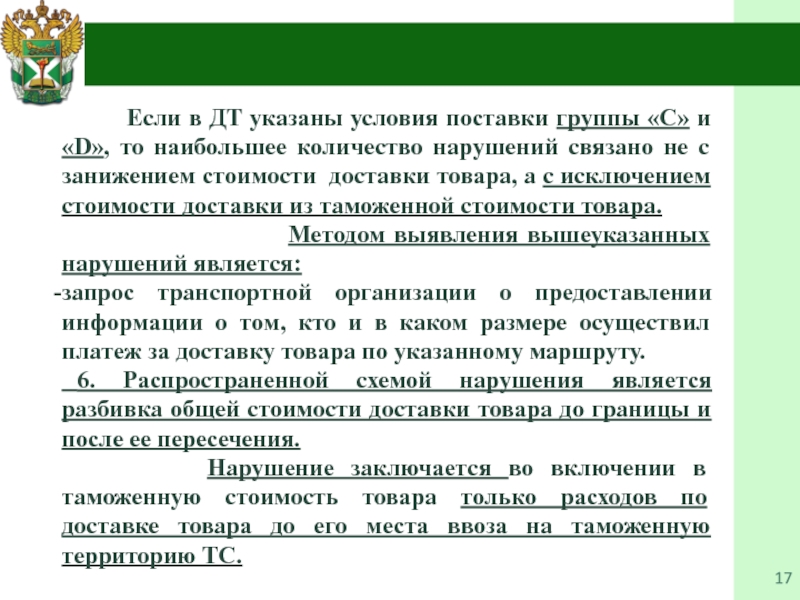 Если в ДТ указаны условия поставки группы «С» и «D», то наибольшее количество нарушений связано не с занижением стоимости доставки товара, а с исключением стоимости доставки из таможенной стоимости товара.

Методом выявления вышеуказанных нарушений является:

-запрос транспортной организации о предоставлении информации о том, кто и в каком размере осуществил платеж за доставку товара по указанному маршруту.

6. Распространенной схемой нарушения является разбивка общей стоимости доставки товара до границы и после ее пересечения.

Нарушение заключается во включении в таможенную стоимость товара только расходов по доставке товара до его места ввоза на таможенную территорию ТС.

17